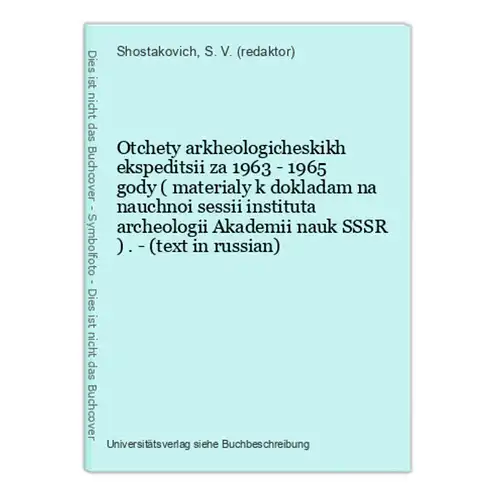 Dies ist nicht das Buchcover - Symbolfoto - Dies ist nicht das Buchcover

Shostakovich, S. V. (redaktor)

Otchety arkheologicheskikh ekspeditsii za 1963 - 1965 gody ( materialy k dokladam na nauchnoi sessii instituta archeologii Akademii nauk SSSR ) . - (text in russian)

Universitätsverlag siehe Buchbeschreibung